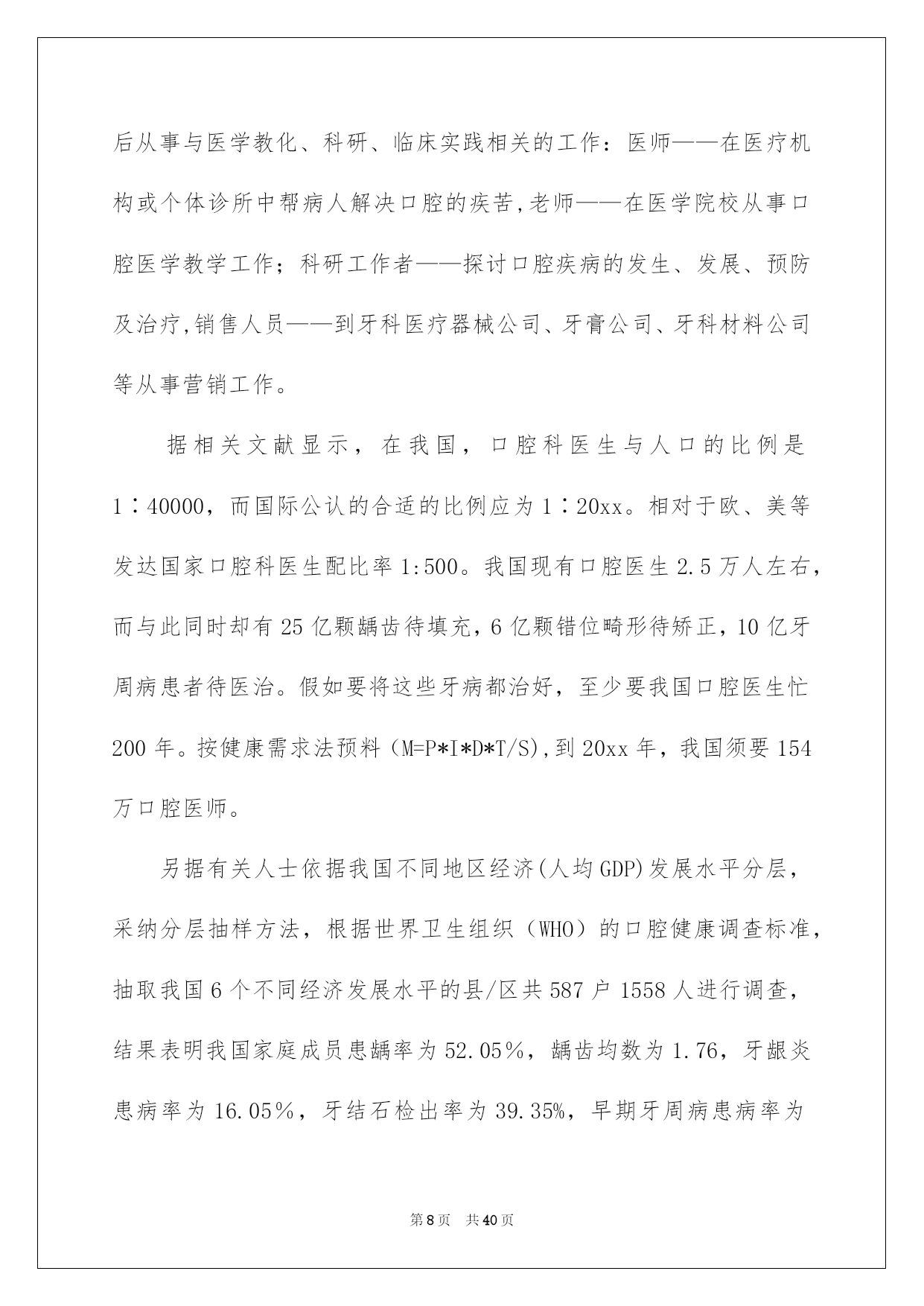 后从事与医学教化、科研、临床实践相关的工作：医师——在医疗机构或个体诊所中帮病人解决口腔的疾苦,老师——在医学院校从事口腔医学教学工作；科研工作者——探讨口腔疾病的发生、发展、预防及治疗,销售人员——到牙科医疗器械公司、牙膏公司、牙科材料公司等从事营销工作。

据相关文献显示，在我国，口腔科医生与人口的比例是1∶40000，而国际公认的合适的比例应为1∶20xx。相对于欧、美等发达国家口腔科医生配比率1:500。我国现有口腔医生2.5万人左右，而与此同时却有25亿颗龋齿待填充，6亿颗错位畸形待矫正，10亿牙周病患者待医治。假如要将这些牙病都治好，至少要我国口腔医生忙200年。按健康需求法预料（M=P*I*D*T/S),到20xx年，我国须要154万口腔医师。

另据有关人士依据我国不同地区经济(人均GDP)发展水平分层，采纳分层抽样方法，根据世界卫生组织（WHO）的口腔健康调查标准，抽取我国6个不同经济发展水平的县/区共587户1558人进行调查，结果表明我国家庭成员患龋率为52.05%，龋齿均数为1.76，牙龈炎患病率为16.05%，牙结石检出率为39.35%，早期牙周病患病率为

第8页 共40页